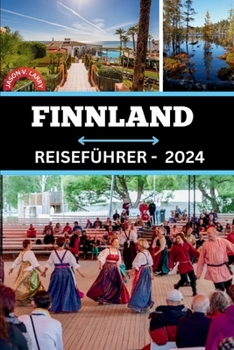 JASON V. LARRY

FINNLAND

REISEFÜHRER - 2024